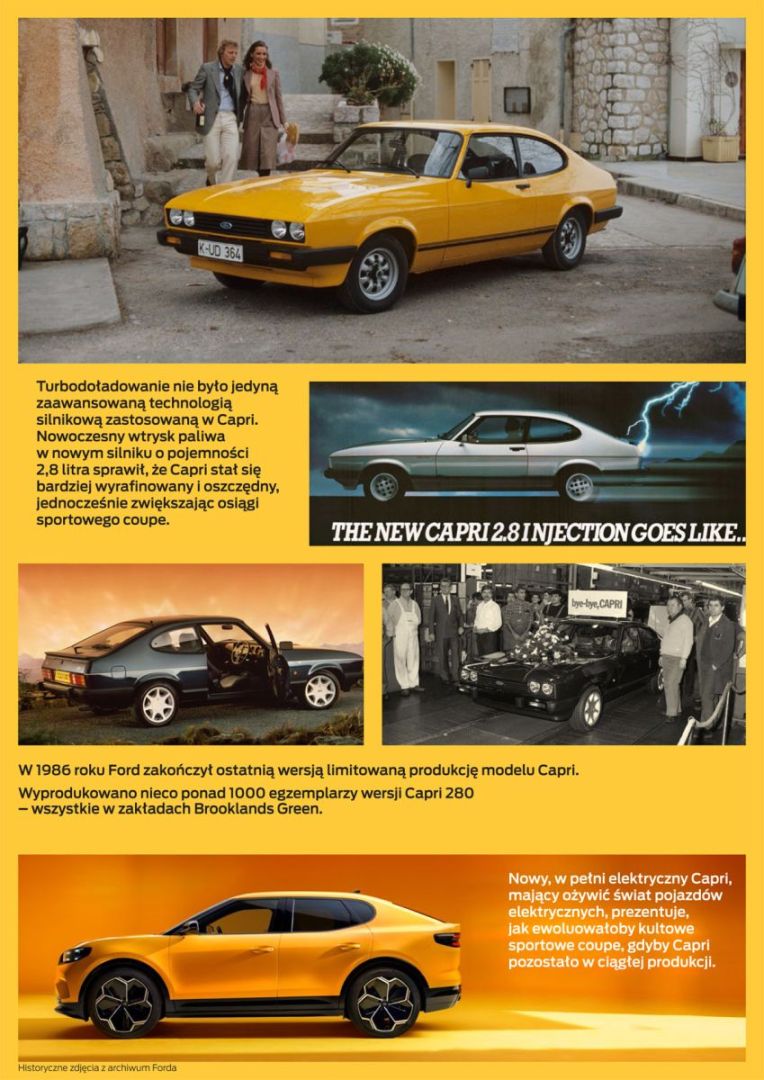 K-UD 364

Turbodoładowanie nie było jedyną zaawansowaną technologią silnikową zastosowaną w Capri. Nowoczesny wtrysk paliwa w nowym silniku o pojemności 2,8 litra sprawił, że Capri stał się bardziej wyrafinowany i oszczędny, jednocześnie zwiększając osiągi sportowego coupe.

THE NEW CAPRI 2.8 INJECTION GOES LIKE..

bye-bye, CAPRI

W 1986 roku Ford zakończył ostatnią wersją limitowaną produkcję modelu Capri.

Wyprodukowano nieco ponad 1000 egzemplarzy wersji Capri 280 – wszystkie w zakładach Brooklands Green.

Nowy, w pełni elektryczny Capri, mający ożywić świat pojazdów elektrycznych, prezentuje, jak ewoluowałoby kultowe sportowe coupe, gdyby Capri pozostało w ciągłej produkcji.

Historyczne zdjęcia z archiwum Forda